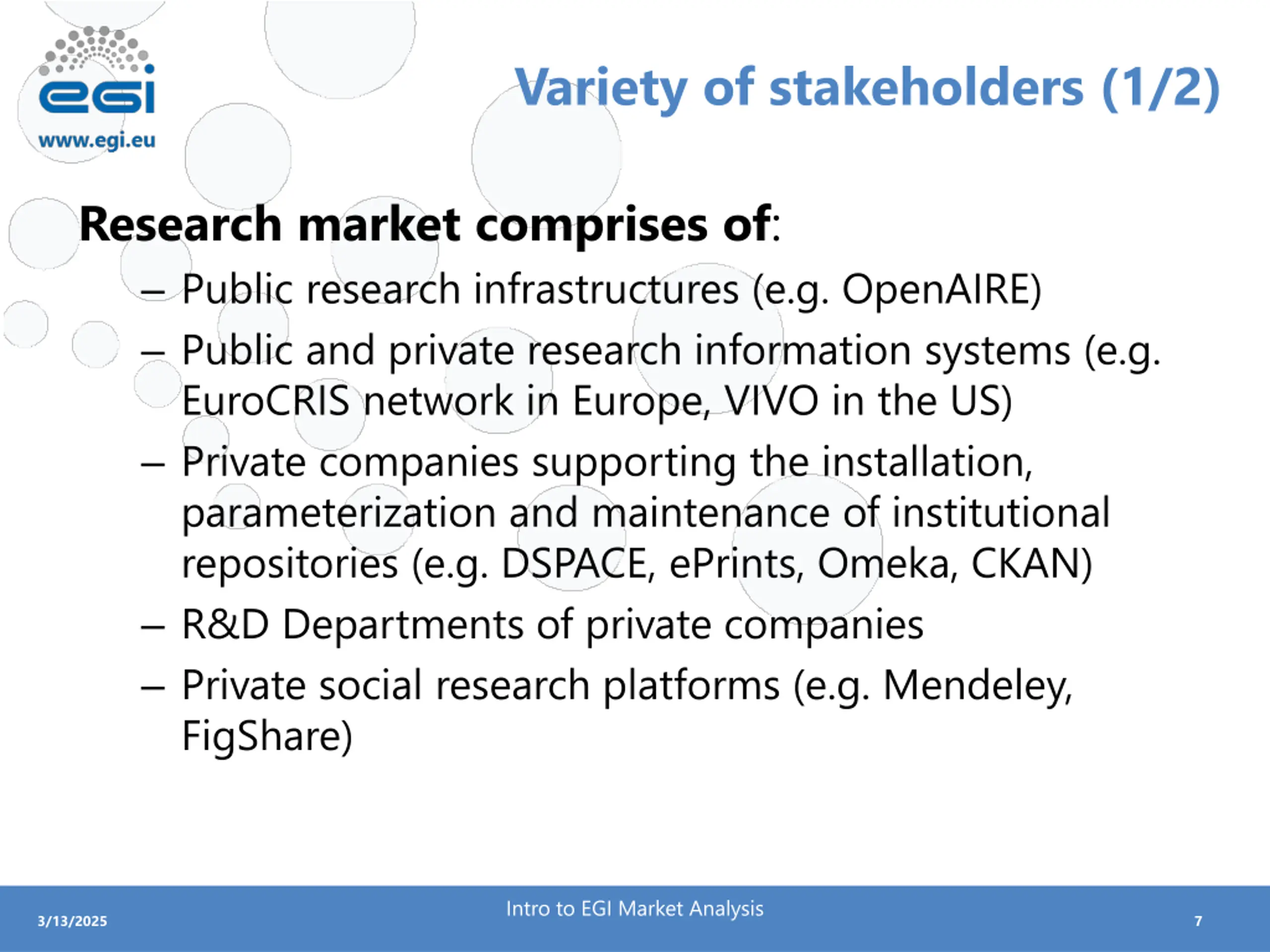 egi
www.egi.eu

Variety of stakeholders (1/2)

Research market comprises of:

– Public research infrastructures (e.g. OpenAIRE)
– Public and private research information systems (e.g. EuroCRIS network in Europe, VIVO in the US)
– Private companies supporting the installation, parameterization and maintenance of institutional repositories (e.g. DSPACE, ePrints, Omeka, CKAN)
– R&D Departments of private companies
– Private social research platforms (e.g. Mendeley, FigShare)

3/13/2025
Intro to EGI Market Analysis
7